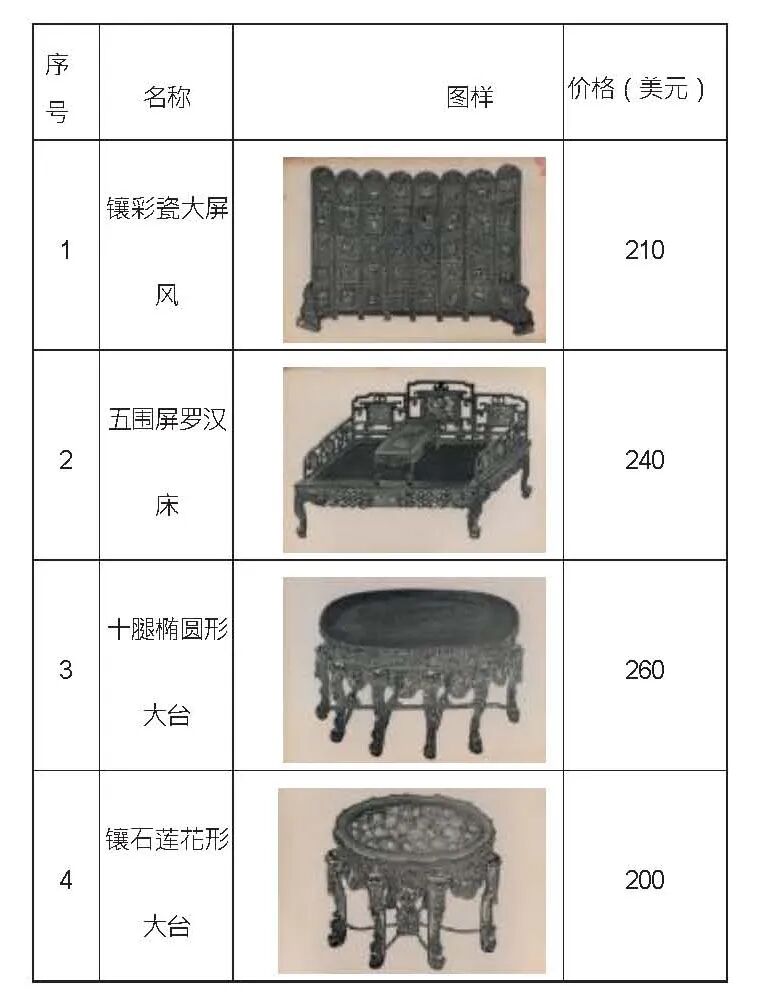 | 序号 | 名称 | 图样 | 价格（美元） |
|---|---|---|---|
| 1 | 镶彩瓷大屏风 |  | 210 |
| 2 | 五围屏罗汉床 |  | 240 |
| 3 | 十腿椭圆形大台 |  | 260 |
| 4 | 镶石莲花形大台 |  | 200 |